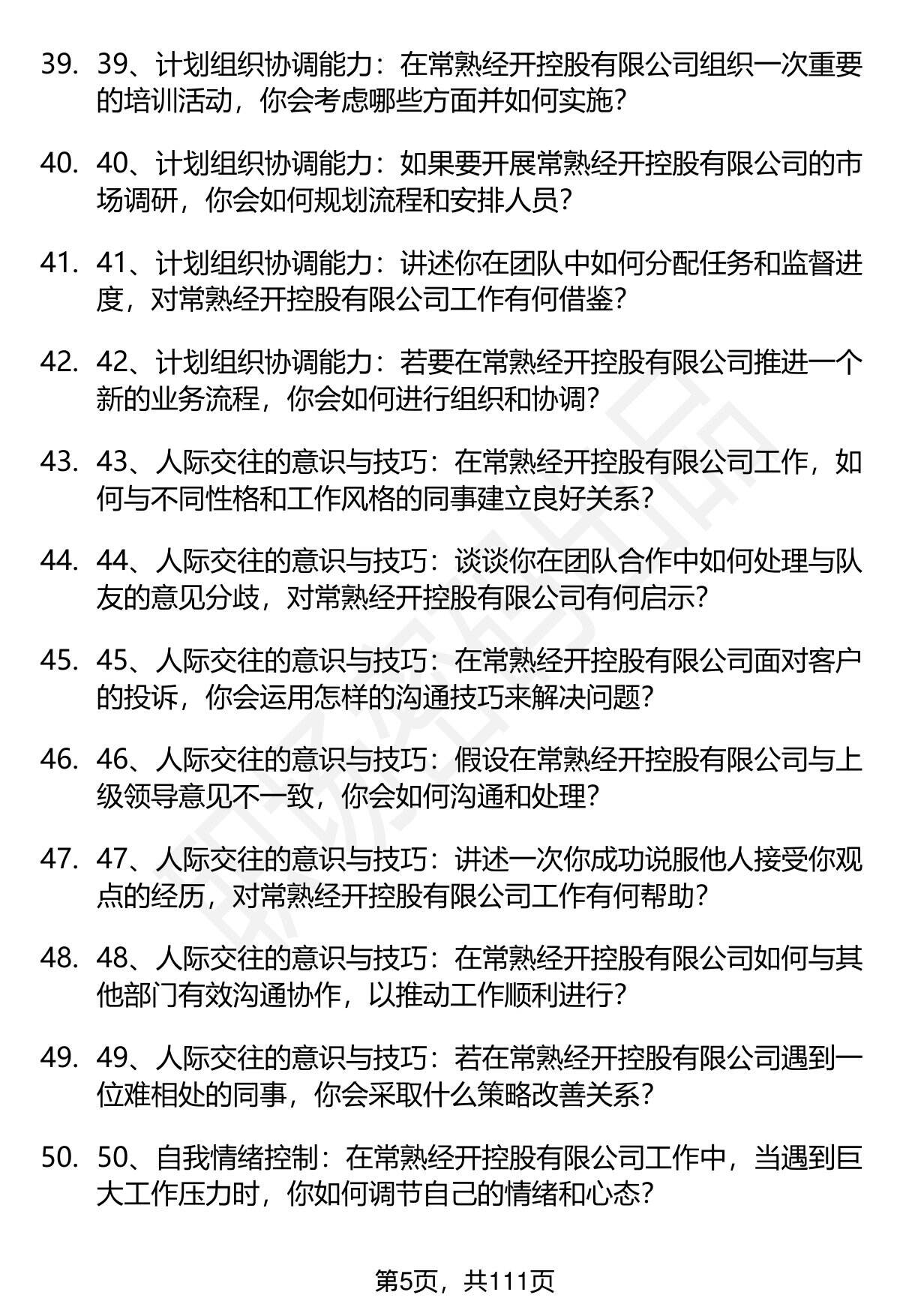 39. 39、计划组织协调能力：在常熟经开控股有限公司组织一次重要的培训活动，你会考虑哪些方面并如何实施？

40. 40、计划组织协调能力：如果要开展常熟经开控股有限公司的市场调研，你会如何规划流程和安排人员？

41. 41、计划组织协调能力：讲述你在团队中如何分配任务和监督进度，对常熟经开控股有限公司工作有何借鉴？

42. 42、计划组织协调能力：若要在常熟经开控股有限公司推进一个新的业务流程，你会如何进行组织和协调？

43. 43、人际交往的意识与技巧：在常熟经开控股有限公司工作，如何与不同性格和工作风格的同事建立良好关系？

44. 44、人际交往的意识与技巧：谈谈你在团队合作中如何处理与队友的意见分歧，对常熟经开控股有限公司有何启示？

45. 45、人际交往的意识与技巧：在常熟经开控股有限公司面对客户的投诉，你会运用怎样的沟通技巧来解决问题？

46. 46、人际交往的意识与技巧：假设在常熟经开控股有限公司与上级领导意见不一致，你会如何沟通和处理？

47. 47、人际交往的意识与技巧：讲述一次你成功说服他人接受你观点的经历，对常熟经开控股有限公司工作有何帮助？

48. 48、人际交往的意识与技巧：在常熟经开控股有限公司如何与其他部门有效沟通协作，以推动工作顺利进行？

49. 49、人际交往的意识与技巧：若在常熟经开控股有限公司遇到一位难相处的同事，你会采取什么策略改善关系？

50. 50、自我情绪控制：在常熟经开控股有限公司工作中，当遇到巨大工作压力时，你如何调节自己的情绪和心态？

第5页，共111页